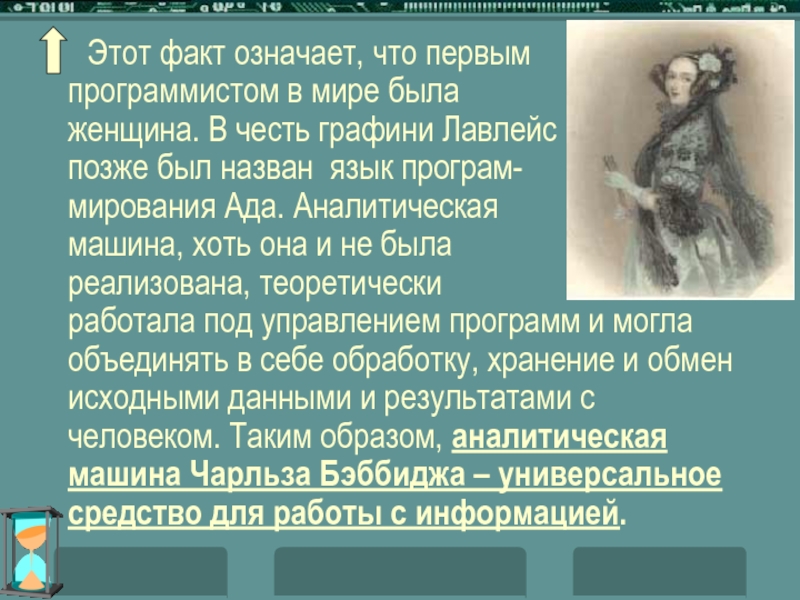 Этот факт означает, что первым программистом в мире была женщина. В честь графини Лавлейс позже был назван язык программирования Ада. Аналитическая машина, хоть она и не была реализована, теоретически работала под управлением программ и могла объединять в себе обработку, хранение и обмен исходными данными и результатами с человеком. Таким образом, аналитическая машина Чарльза Бэббиджа – универсальное средство для работы с информацией.